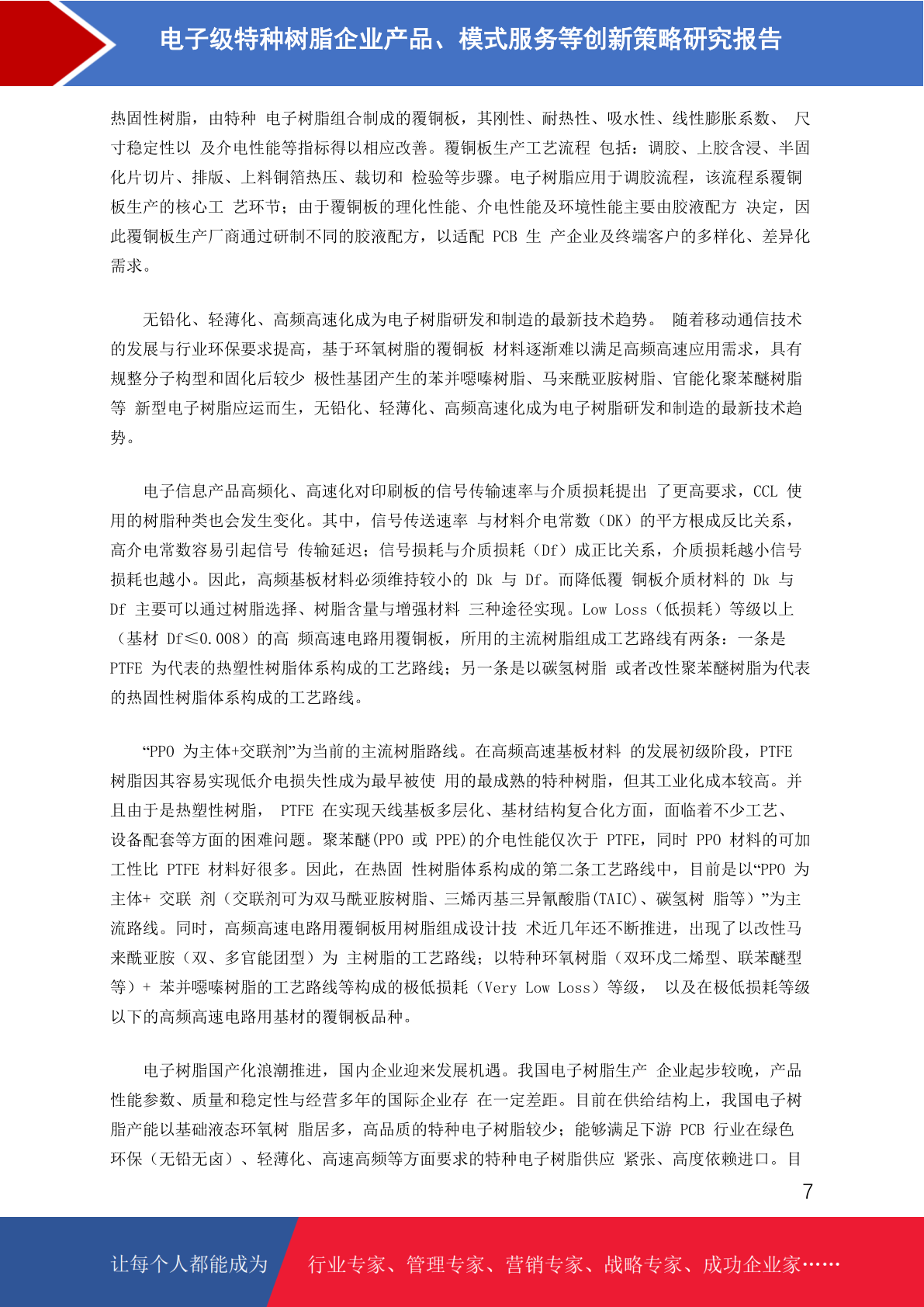 电子级特种树脂企业产品、模式服务等创新策略研究报告

热固性树脂，由特种 电子树脂组合制成的覆铜板，其刚性、耐热性、吸水性、线性膨胀系数、 尺寸稳定性以 及介电性能等指标得以相应改善。覆铜板生产工艺流程 包括：调胶、上胶含浸、半固化片切片、排版、上料铜箔热压、裁切和 检验等步骤。电子树脂应用于调胶流程，该流程系覆铜板生产的核心工 艺环节；由于覆铜板的理化性能、介电性能及环境性能主要由胶液配方 决定，因此覆铜板生产厂商通过研制不同的胶液配方，以适配 PCB 生 产企业及终端客户的多样化、差异化需求。

无铅化、轻薄化、高频高速化成为电子树脂研发和制造的最新技术趋势。 随着移动通信技术的发展与行业环保要求提高，基于环氧树脂的覆铜板 材料逐渐难以满足高频高速应用需求，具有规整分子构型和固化后较少 极性基团产生的苯并噁嗪树脂、马来酰亚胺树脂、官能化聚苯醚树脂等 新型电子树脂应运而生，无铅化、轻薄化、高频高速化成为电子树脂研发和制造的最新技术趋势。

电子信息产品高频化、高速化对印刷板的信号传输速率与介质损耗提出 了更高要求，CCL 使用的树脂种类也会发生变化。其中，信号传送速率 与材料介电常数（DK）的平方根成反比关系，高介电常数容易引起信号 传输延迟；信号损耗与介质损耗（Df）成正比关系，介质损耗越小信号损耗也越小。因此，高频基板材料必须维持较小的 Dk 与 Df。而降低覆 铜板介质材料的 Dk 与 Df 主要可以通过树脂选择、树脂含量与增强材料 三种途径实现。Low Loss（低损耗）等级以上（基材 Df≤0.008）的高 频高速电路用覆铜板，所用的主流树脂组成工艺路线有两条：一条是 PTFE 为代表的热塑性树脂体系构成的工艺路线；另一条是以碳氢树脂 或者改性聚苯醚树脂为代表的热固性树脂体系构成的工艺路线。

“PPO 为主体+交联剂”为当前的主流树脂路线。在高频高速基板材料 的发展初级阶段，PTFE 树脂因其容易实现低介电损失性成为最早被使 用的最成熟的特种树脂，但其工业化成本较高。并且由于是热塑性树脂， PTFE 在实现天线基板多层化、基材结构复合化方面，面临着不少工艺、设备配套等方面的困难问题。聚苯醚(PPO 或 PPE)的介电性能仅次于 PTFE，同时 PPO 材料的可加工性比 PTFE 材料好很多。因此，在热固 性树脂体系构成的第二条工艺路线中，目前是以“PPO 为主体+ 交联 剂（交联剂可为双马酰亚胺树脂、三烯丙基三异氰酸脂(TAIC)、碳氢树 脂等）”为主流路线。同时，高频高速电路用覆铜板用树脂组成设计技 术近几年还不断推进，出现了以改性马来酰亚胺（双、多官能团型）为 主树脂的工艺路线；以特种环氧树脂（双环戊二烯型、联苯醚型等）+ 苯并噁嗪树脂的工艺路线等构成的极低损耗（Very Low Loss）等级， 以及在极低损耗等级以下的高频高速电路用基材的覆铜板品种。

电子树脂国产化浪潮推进，国内企业迎来发展机遇。我国电子树脂生产 企业起步较晚，产品性能参数、质量和稳定性与经营多年的国际企业存 在一定差距。目前在供给结构上，我国电子树脂产能以基础液态环氧树 脂居多，高品质的特种电子树脂较少；能够满足下游 PCB 行业在绿色环保（无铅无卤）、轻薄化、高速高频等方面要求的特种电子树脂供应 紧张、高度依赖进口。目

7

让每个人都能成为 行业专家、管理专家、营销专家、战略专家、成功企业家……